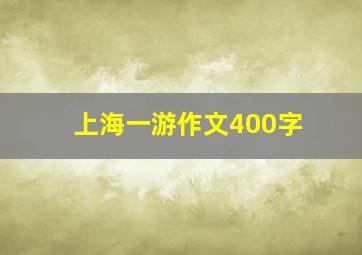 上海一游作文400字